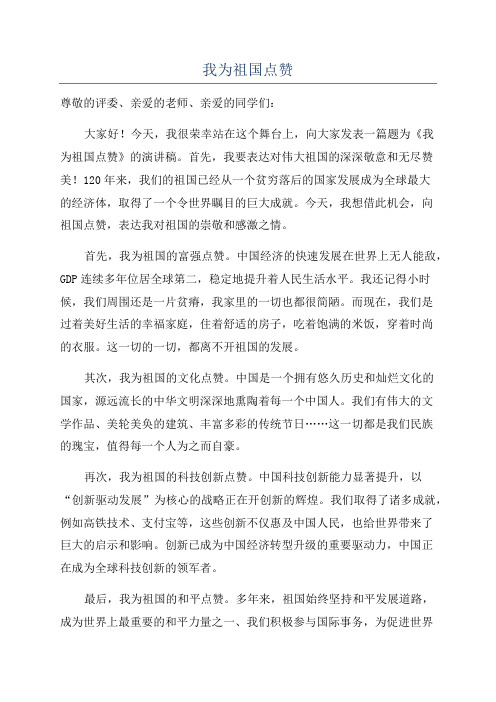 我为祖国点赞

尊敬的评委、亲爱的老师、亲爱的同学们：

大家好！今天，我很荣幸站在这个舞台上，向大家发表一篇题为《我为祖国点赞》的演讲稿。首先，我要表达对伟大祖国的深深敬意和无尽赞美！120年来，我们的祖国已经从一个贫穷落后的国家发展成为全球最大的经济体，取得了一个令世界瞩目的巨大成就。今天，我想借此机会，向祖国点赞，表达我对祖国的崇敬和感激之情。

首先，我为祖国的富强点赞。中国经济的快速发展在世界上无人能敌，GDP连续多年位居全球第二，稳定地提升着人民生活水平。我还记得小时候，我们周围还是一片贫瘠，我家里的一切也都很简陋。而现在，我们是过着美好生活的幸福家庭，住着舒适的房子，吃着饱满的米饭，穿着时尚的衣服。这一切的一切，都离不开祖国的发展。

其次，我为祖国的文化点赞。中国是一个拥有悠久历史和灿烂文化的国家，源远流长的中华文明深深地熏陶着每一个中国人。我们有伟大的文学作品、美轮美奂的建筑、丰富多彩的传统节日……这一切都是我们民族的瑰宝，值得每一个人为之而自豪。

再次，我为祖国的科技创新点赞。中国科技创新能力显著提升，以“创新驱动发展”为核心的战略正在开创新的辉煌。我们取得了诸多成就，例如高铁技术、支付宝等，这些创新不仅惠及中国人民，也给世界带来了巨大的启示和影响。创新已成为中国经济转型升级的重要驱动力，中国正在成为全球科技创新的领军者。

最后，我为祖国的和平点赞。多年来，祖国始终坚持和平发展道路，成为世界上最重要的和平力量之一、我们积极参与国际事务，为促进世界